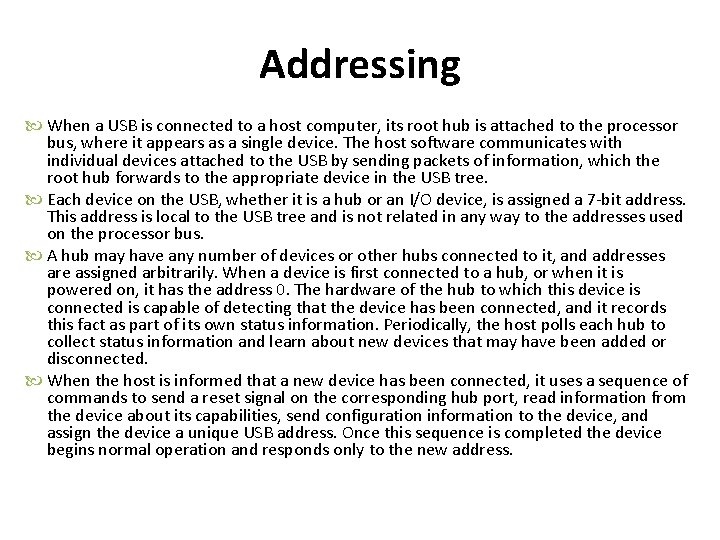 Addressing

When a USB is connected to a host computer, its root hub is attached to the processor bus, where it appears as a single device. The host software communicates with individual devices attached to the USB by sending packets of information, which the root hub forwards to the appropriate device in the USB tree.

Each device on the USB, whether it is a hub or an I/O device, is assigned a 7-bit address. This address is local to the USB tree and is not related in any way to the addresses used on the processor bus.

A hub may have any number of devices or other hubs connected to it, and addresses are assigned arbitrarily. When a device is first connected to a hub, or when it is powered on, it has the address 0. The hardware of the hub to which this device is connected is capable of detecting that the device has been connected, and it records this fact as part of its own status information. Periodically, the host polls each hub to collect status information and learn about new devices that may have been added or disconnected.

When the host is informed that a new device has been connected, it uses a sequence of commands to send a reset signal on the corresponding hub port, read information from the device about its capabilities, send configuration information to the device, and assign the device a unique USB address. Once this sequence is completed the device begins normal operation and responds only to the new address.